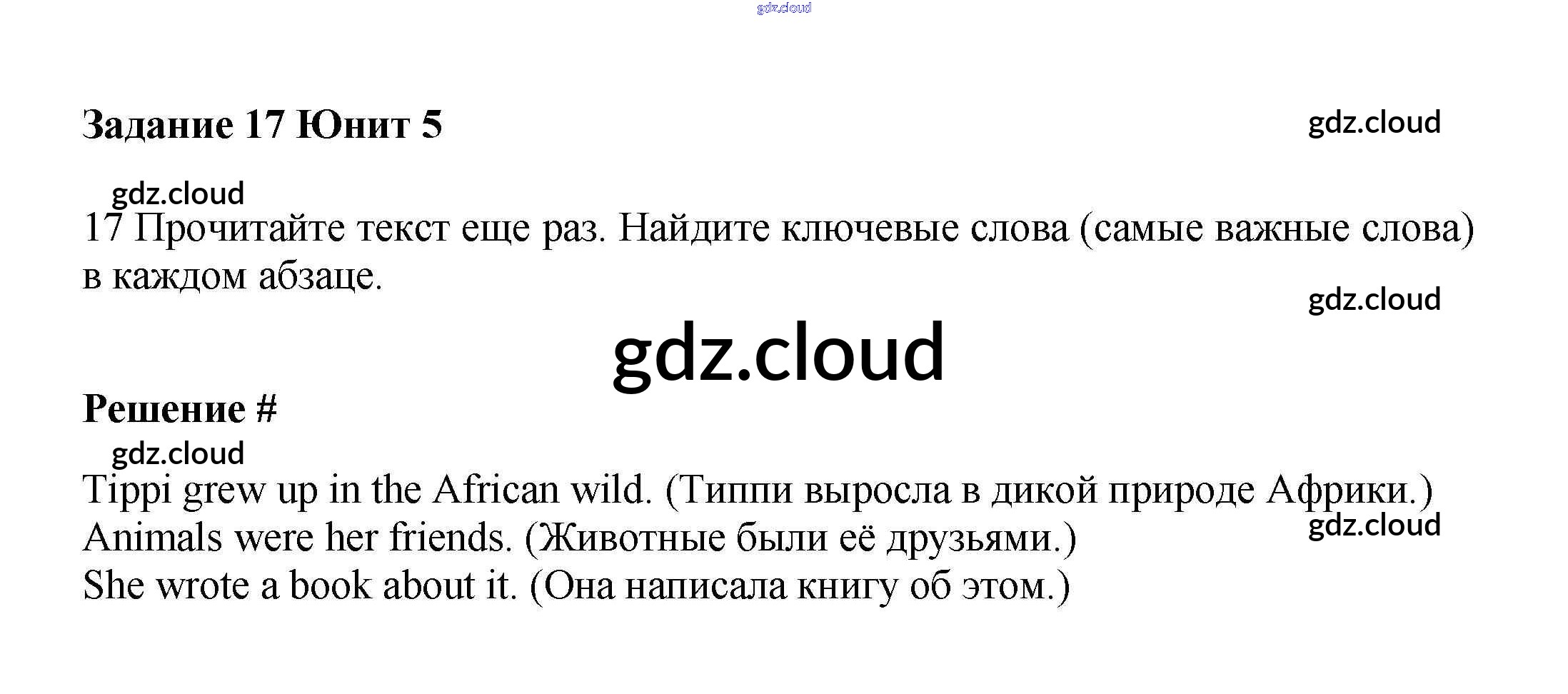 Задание 17 Юнит 5

17 Прочитайте текст еще раз. Найдите ключевые слова (самые важные слова) в каждом абзаце.

Решение #

Tippi grew up in the African wild. (Типпи выросла в дикой природе Африки.)
Animals were her friends. (Животные были её друзьями.)
She wrote a book about it. (Она написала книгу об этом.)

gdz.cloud